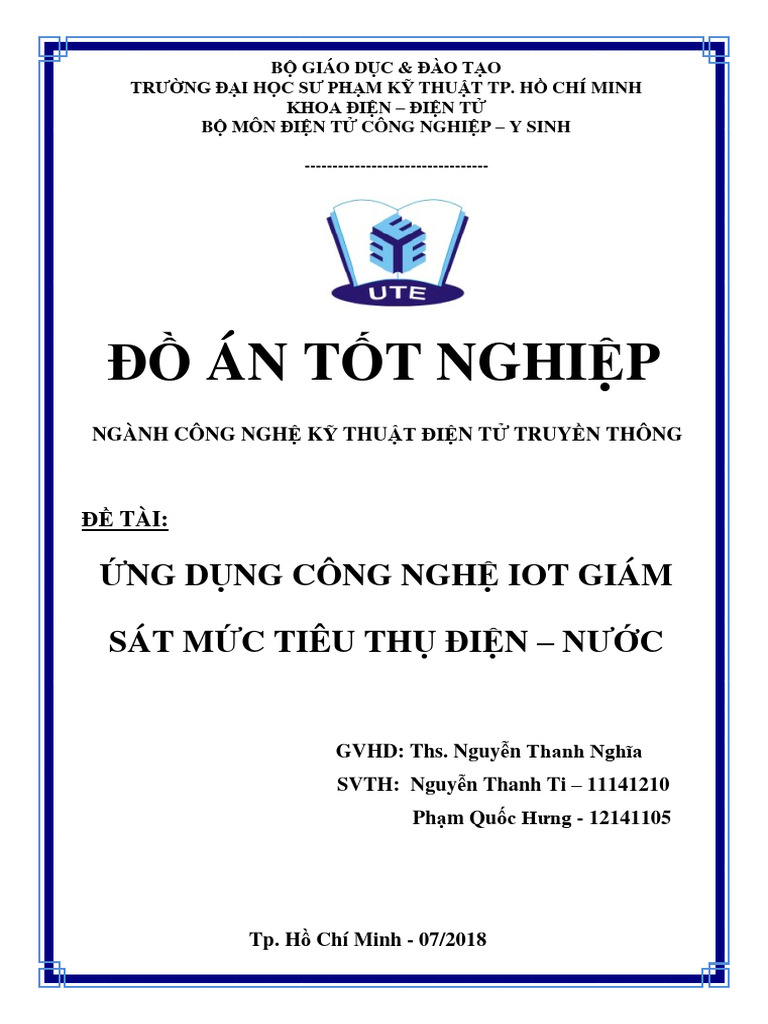 BỘ GIÁO DỤC & ĐÀO TẠO
TRƯỜNG ĐẠI HỌC SƯ PHẠM KỸ THUẬT TP. HỒ CHÍ MINH
KHOA ĐIỆN – ĐIỆN TỬ
BỘ MÔN ĐIỆN TỬ CÔNG NGHIỆP – Y SINH

---------------------------------

UTE

ĐỒ ÁN TỐT NGHIỆP

NGÀNH CÔNG NGHỆ KỸ THUẬT ĐIỆN TỬ TRUYỀN THÔNG

ĐỀ TÀI:

ỨNG DỤNG CÔNG NGHỆ IOT GIÁM SÁT MỨC TIÊU THỤ ĐIỆN – NƯỚC

GVHD: Ths. Nguyễn Thanh Nghĩa
SVTH: Nguyễn Thanh Ti – 11141210
Phạm Quốc Hưng - 12141105

Tp. Hồ Chí Minh - 07/2018